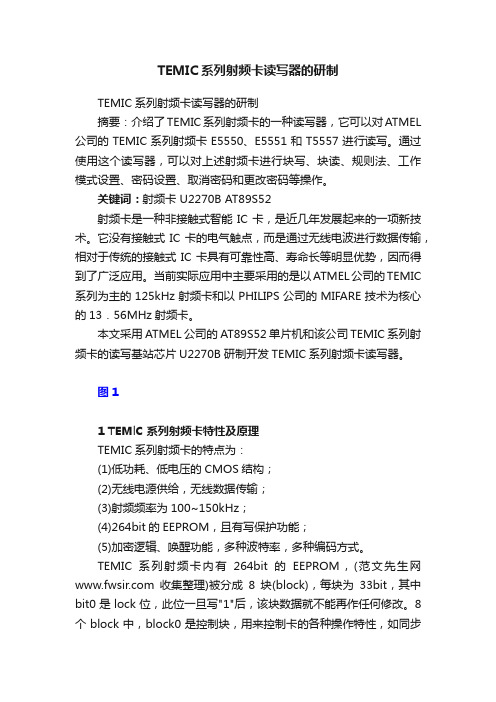 TEMIC系列射频卡读写器的研制

TEMIC 系列射频卡读写器的研制

摘要：介绍了 TEMIC 系列射频卡的一种读写器，它可以对 ATMEL 公司的 TEMIC 系列射频卡 E5550、E5551 和 T5557 进行读写。通过使用这个读写器，可以对上述射频卡进行块写、块读、规则法、工作模式设置、密码设置、取消密码和更改密码等操作。

关键词：射频卡 U2270B AT89S52

射频卡是一种非接触式智能 IC 卡，是近几年发展起来的一项新技术。它没有接触式 IC 卡的电气触点，而是通过无线电波进行数据传输，相对于传统的接触式 IC 卡具有可靠性高、寿命长等明显优势，因而得到了广泛应用。当前实际应用中主要采用的是以 ATMEL 公司的 TEMIC 系列为主的 125kHz 射频卡和以 PHILIPS 公司的 MIFARE 技术为核心的 13．56MHz 射频卡。

本文采用 ATMEL 公司的 AT89S52 单片机和该公司 TEMIC 系列射频卡的读写基站芯片 U2270B 研制开发 TEMIC 系列射频卡读写器。

图 1

1 TEMIC 系列射频卡特性及原理

TEMIC 系列射频卡的特点为：

(1)低功耗、低电压的 CMOS 结构；

(2)无线电源供给，无线数据传输；

(3)射频频率为 100~150kHz；

(4)264bit 的 EEPROM，且有写保护功能；

(5)加密逻辑、唤醒功能，多种波特率，多种编码方式。

TEMIC 系列射频卡内有 264bit 的 EEPROM，(范文先生网 www.fwsir.com 收集整理)被分成 8 块(block)，每块为 33bit，其中 bit0 是 lock 位，此位一旦写"1"后，该块数据就不能再作任何修改。8 个 block 中，block0 是控制块，用来控制卡的各种操作特性，如同步